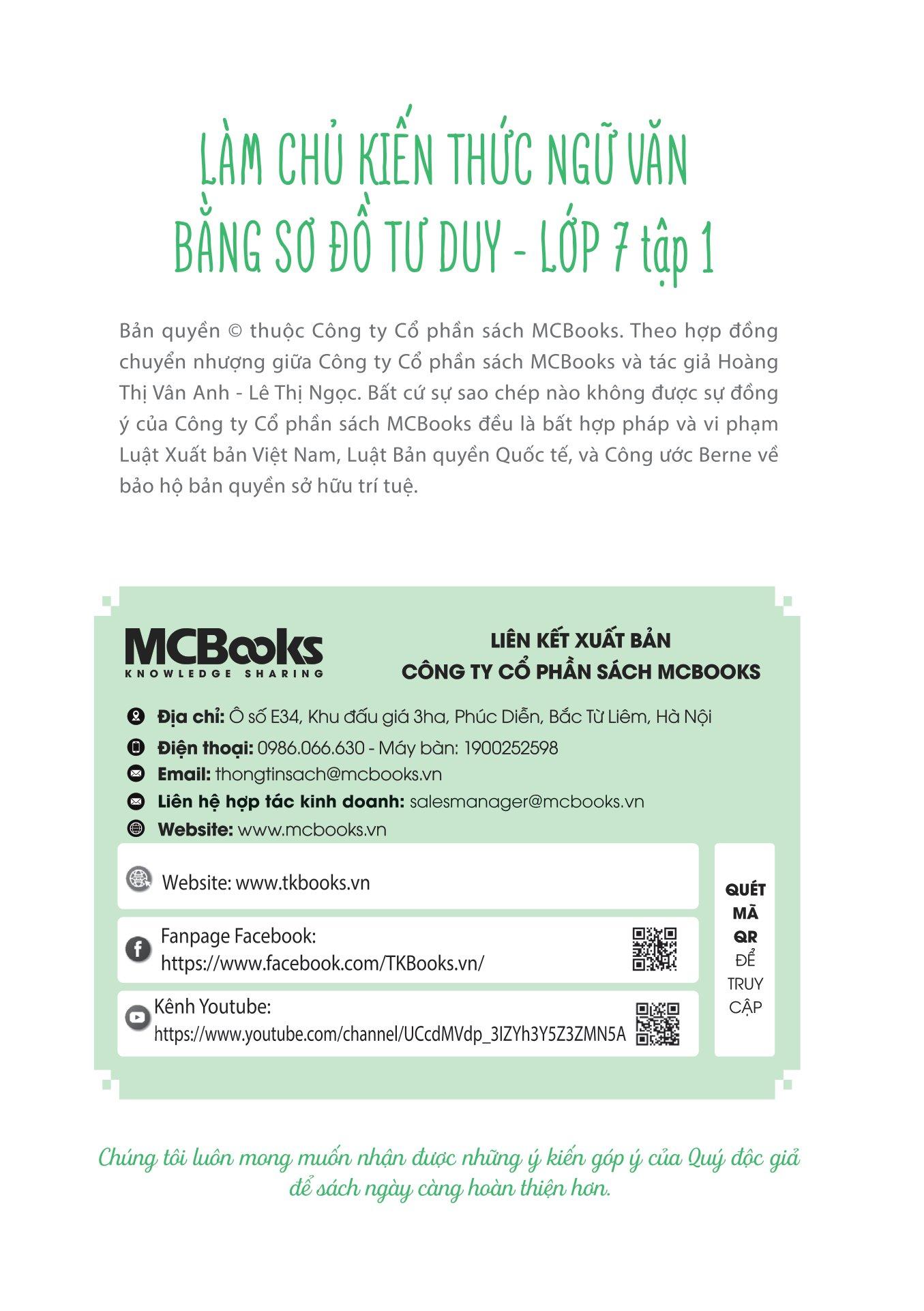 LÀM CHỦ KIẾN THỨC NGỮ VĂN BẰNG SƠ ĐỒ TƯ DUY - LỚP 7 tập 1

Bản quyền © thuộc Công ty Cổ phần sách MCBooks. Theo hợp đồng chuyển nhượng giữa Công ty Cổ phần sách MCBooks và tác giả Hoàng Thị Vân Anh - Lê Thị Ngọc. Bất cứ sự sao chép nào không được sự đồng ý của Công ty Cổ phần sách MCBooks đều là bất hợp pháp và vi phạm Luật Xuất bản Việt Nam, Luật Bản quyền Quốc tế, và Công ước Berne về bảo hộ bản quyền sở hữu trí tuệ.

MCBooks
KNOWLEDGE SHARING

LIÊN KẾT XUẤT BẢN
CÔNG TY CỔ PHẦN SÁCH MCBOOKS

Địa chỉ: Ô số E34, Khu đấu giá 3ha, Phúc Diễn, Bắc Từ Liêm, Hà Nội
Điện thoại: 0986.066.630 - Máy bàn: 1900252598
Email: thongtinsach@mcbooks.vn
Liên hệ hợp tác kinh doanh: salesmanager@mcbooks.vn
Website: www.mcbooks.vn

Website: www.tkbooks.vn

Fanpage Facebook:
https://www.facebook.com/TKBooks.vn/

Kênh Youtube:
https://www.youtube.com/channel/UCcdMVdp_3IZYh3Y5Z3ZMN5A

QUÉT MÃ QR ĐỂ TRUY CẬP

Chúng tôi luôn mong muốn nhận được những ý kiến góp ý của Quý độc giả để sách ngày càng hoàn thiện hơn.